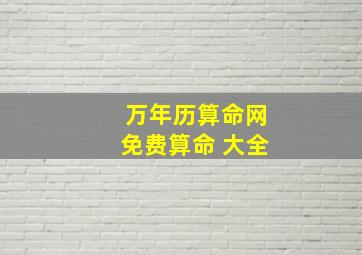 万年历算命网
免费算命 大全